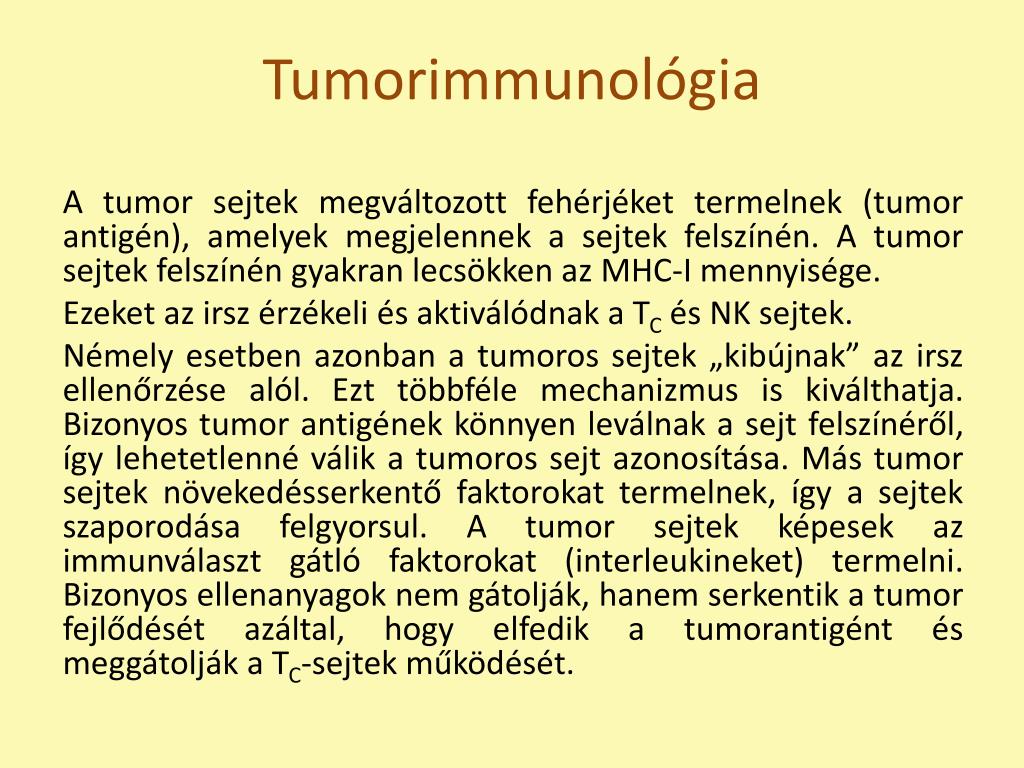 Tumorimmunológia

A tumor sejtek megváltozott fehérjéket termelnek (tumor antigén), amelyek megjelennek a sejtek felszínén. A tumor sejtek felszínén gyakran lecsökken az MHC-I mennyisége.

Ezeket az irsz érzékeli és aktiválódnak a $T_C$ és NK sejtek.

Némely esetben azonban a tumoros sejtek „kibújnak” az irsz ellenőrzése alól. Ezt többféle mechanizmus is kiválthatja. Bizonyos tumor antigének könnyen leválnak a sejt felszínéről, így lehetetlenné válik a tumoros sejt azonosítása. Más tumor sejtek növekedésserkentő faktorokat termelnek, így a sejtek szaporodása felgyorsul. A tumor sejtek képesek az immunválaszt gátló faktorokat (interleukineket) termelni. Bizonyos ellenanyagok nem gátolják, hanem serkentik a tumor fejlődését azáltal, hogy elfedik a tumorantigént és meggátolják a $T_C$-sejtek működését.